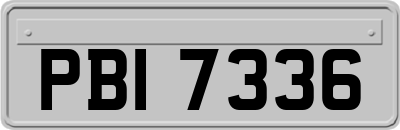 PBI 7336